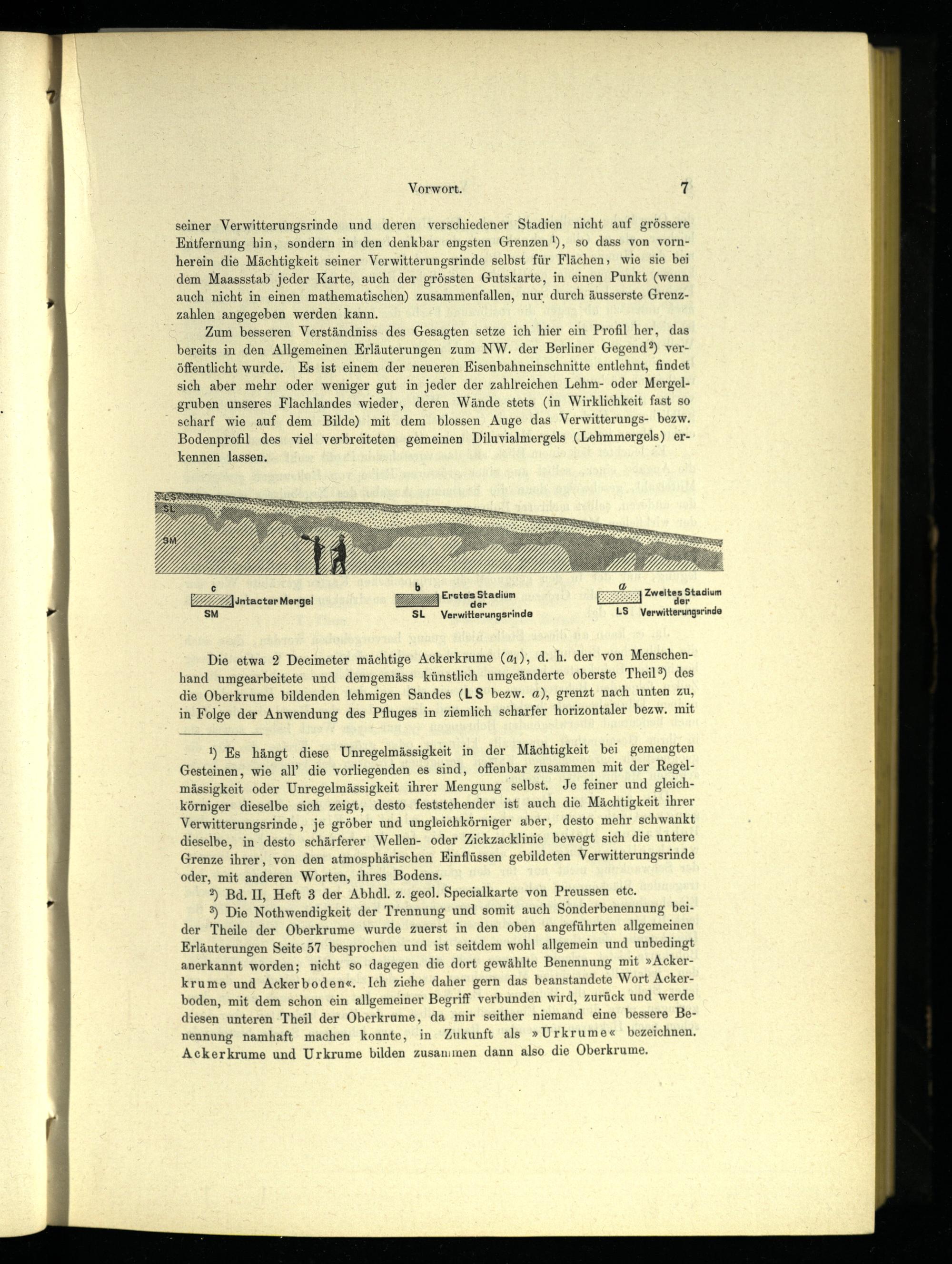 Vorwort. 7

seiner Verwitterungsrinde und deren verschiedener Stadien nicht auf grössere Entfernung hin, sondern in den denkbar engsten Grenzen¹), so dass von vornherein die Mächtigkeit seiner Verwitterungsrinde selbst für Flächen, wie sie bei dem Maassstab jeder Karte, auch der grössten Gutskarte, in einen Punkt (wenn auch nicht in einen mathematischen) zusammenfallen, nur durch äusserste Grenzzahlen angegeben werden kann.

Zum besseren Verständniss des Gesagten setze ich hier ein Profil her, das bereits in den Allgemeinen Erläuterungen zum NW. der Berliner Gegend²) veröffentlicht wurde. Es ist einem der neueren Eisenbahneinschnitte entlehnt, findet sich aber mehr oder weniger gut in jeder der zahlreichen Lehm- oder Mergelgruben unseres Flachlandes wieder, deren Wände stets (in Wirklichkeit fast so scharf wie auf dem Bilde) mit dem blossen Auge das Verwitterungs- bezw. Bodenprofil des viel verbreiteten gemeinen Diluvialmergels (Lehmmergels) erkennen lassen.

LS
SL
SM

c Jntacter Mergel SM
b Erstes Stadium der Verwitterungsrinde SL
a Zweites Stadium der Verwitterungsrinde LS

Die etwa 2 Decimeter mächtige Ackerkrume ($a_1$), d. h. der von Menschenhand umgearbeitete und demgemäss künstlich umgeänderte oberste Theil³) des die Oberkrume bildenden lehmigen Sandes (LS bezw. $a$), grenzt nach unten zu, in Folge der Anwendung des Pfluges in ziemlich scharfer horizontaler bezw. mit

¹) Es hängt diese Unregelmässigkeit in der Mächtigkeit bei gemengten Gesteinen, wie all' die vorliegenden es sind, offenbar zusammen mit der Regelmässigkeit oder Unregelmässigkeit ihrer Mengung selbst. Je feiner und gleichkörniger dieselbe sich zeigt, desto feststehender ist auch die Mächtigkeit ihrer Verwitterungsrinde, je gröber und ungleichkörniger aber, desto mehr schwankt dieselbe, in desto schärferer Wellen- oder Zickzacklinie bewegt sich die untere Grenze ihrer, von den atmosphärischen Einflüssen gebildeten Verwitterungsrinde oder, mit anderen Worten, ihres Bodens.

²) Bd. II, Heft 3 der Abhdl. z. geol. Specialkarte von Preussen etc.

³) Die Nothwendigkeit der Trennung und somit auch Sonderbenennung beider Theile der Oberkrume wurde zuerst in den oben angeführten allgemeinen Erläuterungen Seite 57 besprochen und ist seitdem wohl allgemein und unbedingt anerkannt worden; nicht so dagegen die dort gewählte Benennung mit »Ackerkrume und Ackerboden«. Ich ziehe daher gern das beanstandete Wort Ackerboden, mit dem schon ein allgemeiner Begriff verbunden wird, zurück und werde diesen unteren Theil der Oberkrume, da mir seither niemand eine bessere Benennung namhaft machen konnte, in Zukunft als »Urkrume« bezeichnen. Ackerkrume und Urkrume bilden zusammen dann also die Oberkrume.